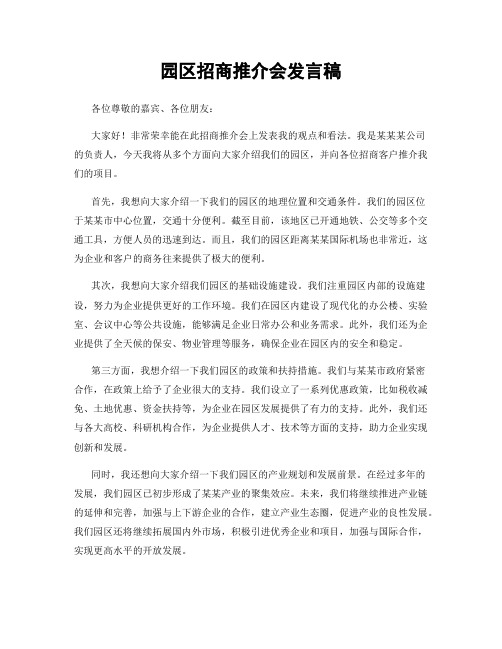 园区招商推介会发言稿

各位尊敬的嘉宾、各位朋友：

大家好！非常荣幸能在此招商推介会上发表我的观点和看法。我是某某某公司的负责人，今天我将从多个方面向大家介绍我们的园区，并向各位招商客户推介我们的项目。

首先，我想向大家介绍一下我们的园区的地理位置和交通条件。我们的园区位于某某市中心位置，交通十分便利。截至目前，该地区已开通地铁、公交等多个交通工具，方便人员的迅速到达。而且，我们的园区距离某某国际机场也非常近，这为企业和客户的商务往来提供了极大的便利。

其次，我想向大家介绍我们园区的基础设施建设。我们注重园区内部的设施建设，努力为企业提供更好的工作环境。我们在园区内建设了现代化的办公楼、实验室、会议中心等公共设施，能够满足企业日常办公和业务需求。此外，我们还为企业提供了全天候的保安、物业管理等服务，确保企业在园区内的安全和稳定。

第三方面，我想介绍一下我们园区的政策和扶持措施。我们与某某市政府紧密合作，在政策上给予了企业很大的支持。我们设立了一系列优惠政策，比如税收减免、土地优惠、资金扶持等，为企业在园区发展提供了有力的支持。此外，我们还与各大高校、科研机构合作，为企业提供人才、技术等方面的支持，助力企业实现创新和发展。

同时，我还想向大家介绍一下我们园区的产业规划和发展前景。在经过多年的发展，我们园区已初步形成了某某产业的聚集效应。未来，我们将继续推进产业链的延伸和完善，加强与上下游企业的合作，建立产业生态圈，促进产业的良性发展。我们园区还将继续拓展国内外市场，积极引进优秀企业和项目，加强与国际合作，实现更高水平的开放发展。